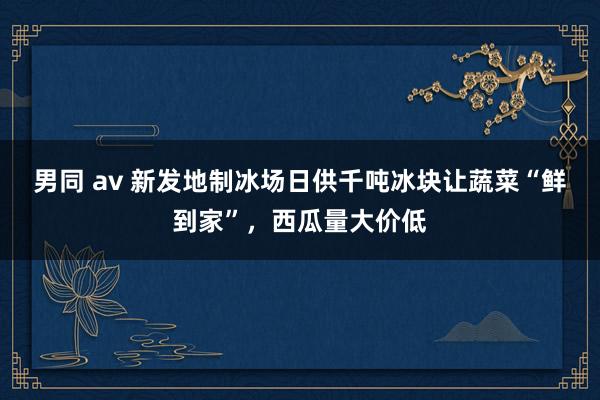 男同 av 新发地制冰场日供千吨冰块让蔬菜“鲜到家”，西瓜量大价低